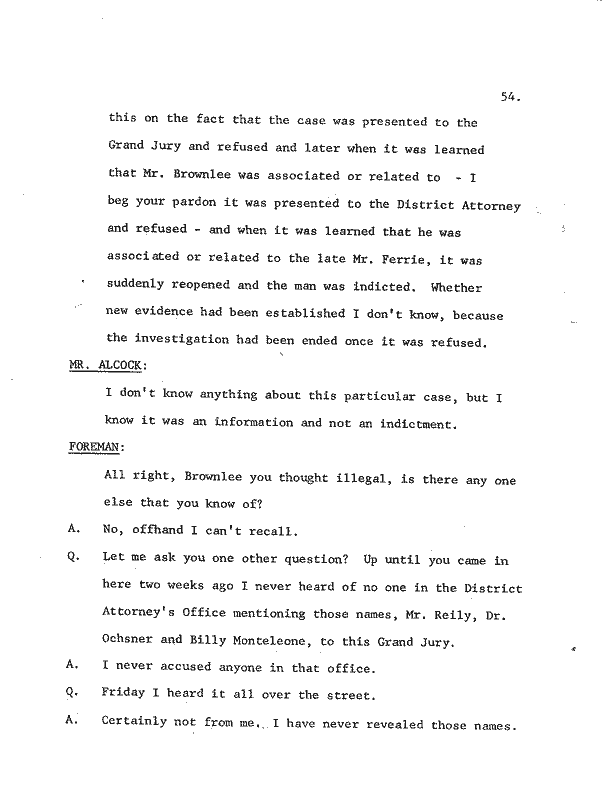 54.

this on the fact that the case was presented to the Grand Jury and refused and later when it was learned that Mr. Brownlee was associated or related to - I beg your pardon it was presented to the District Attorney and refused - and when it was learned that he was associated or related to the late Mr. Ferrie, it was suddenly reopened and the man was indicted. Whether new evidence had been established I don't know, because the investigation had been ended once it was refused.

MR. ALCOCK:

I don't know anything about this particular case, but I know it was an information and not an indictment.

FOREMAN:

All right, Brownlee you thought illegal, is there any one else that you know of?

A. No, offhand I can't recall.

Q. Let me ask you one other question? Up until you came in here two weeks ago I never heard of no one in the District Attorney's Office mentioning those names, Mr. Reily, Dr. Ochsner and Billy Monteleone, to this Grand Jury.

A. I never accused anyone in that office.

Q. Friday I heard it all over the street.

A. Certainly not from me. I have never revealed those names.